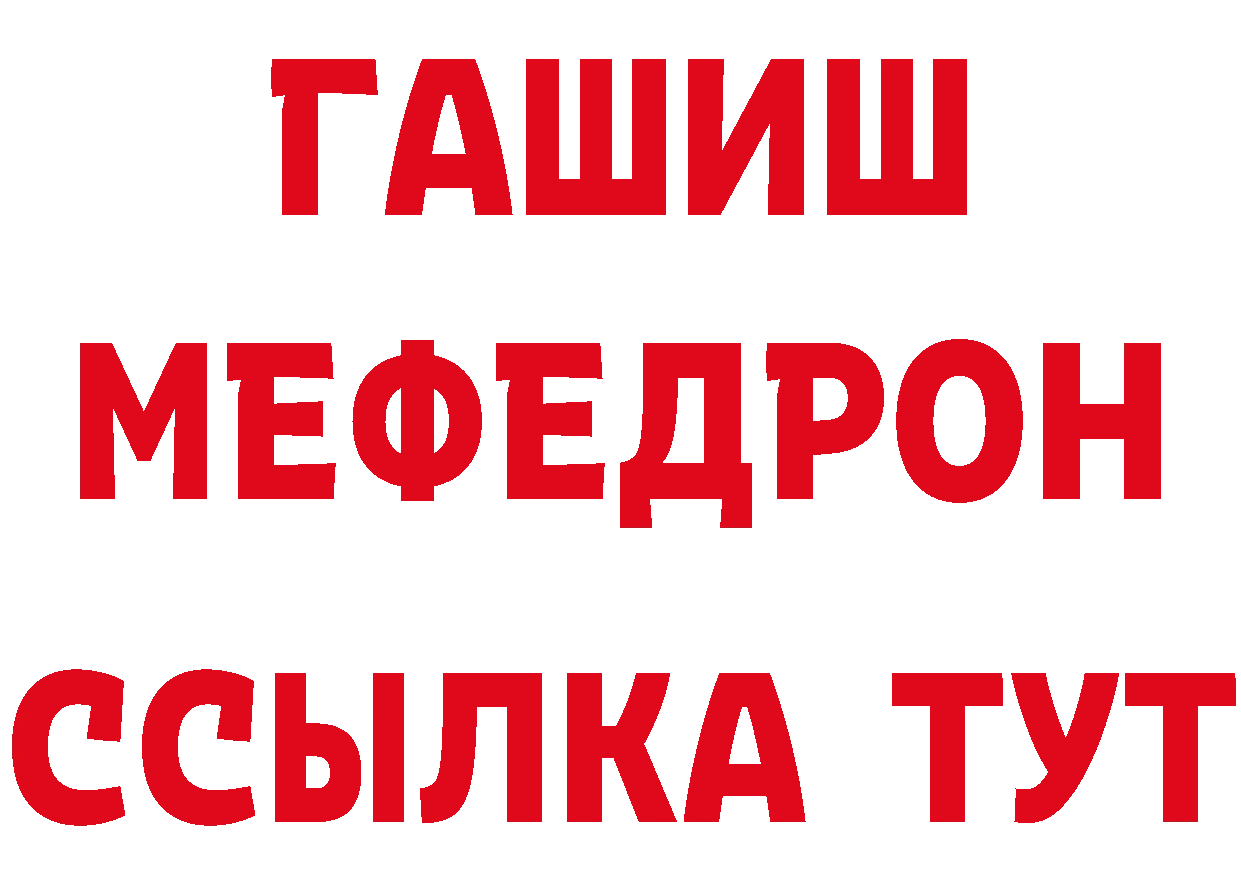 ГАШИШ
МЕФЕДРОН
ССЫЛКА ТУТ